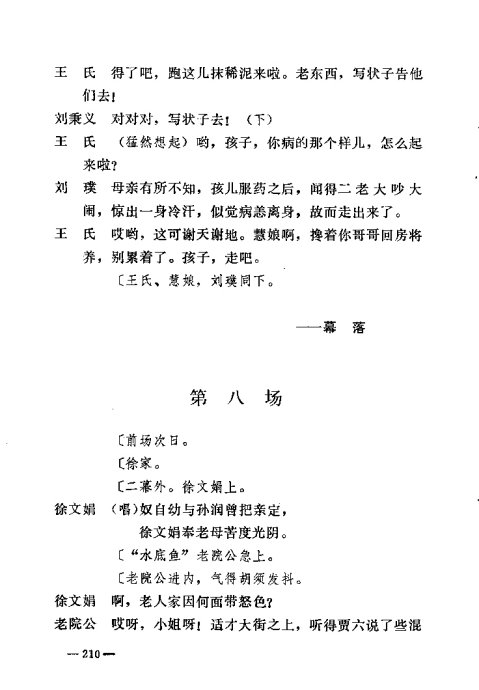 王　氏　得了吧，跑这儿抹稀泥来啦。老东西，写状子告他们去！

刘秉义　对对对，写状子去！（下）

王　氏　（猛然想起）哟，孩子，你病的那个样儿，怎么起来啦？

刘　璞　母亲有所不知，孩儿服药之后，闻得二老大吵大闹，惊出一身冷汗，似觉病恙离身，故而走出来了。

王　氏　哎哟，这可谢天谢地。慧娘啊，搀着你哥哥回房将养，别累着了。孩子，走吧。

〔王氏、慧娘，刘璞同下。

——幕　落

第　八　场

〔前场次日。

〔徐家。

〔二幕外。徐文娟上。

徐文娟　（唱）奴自幼与孙润曾把亲定，

徐文娟奉老母苦度光阴。

〔“水底鱼”老院公急上。

〔老院公进内，气得胡须发抖。

徐文娟　啊，老人家因何面带怒色？

老院公　哎呀，小姐呀！适才大街之上，听得贾六说了些混

—210—